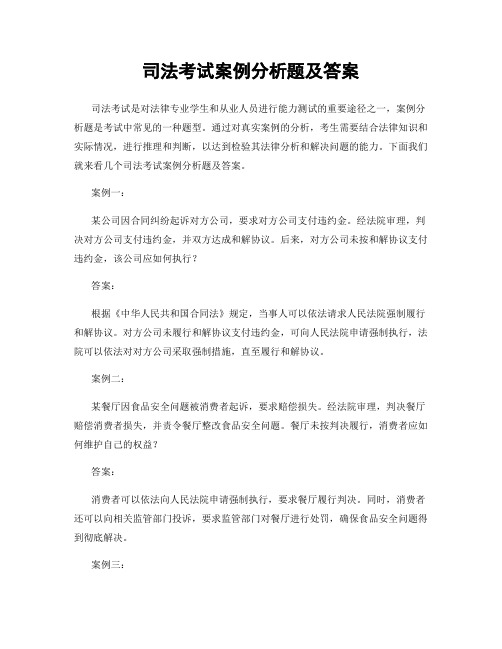 司法考试案例分析题及答案

司法考试是对法律专业学生和从业人员进行能力测试的重要途径之一，案例分析题是考试中常见的一种题型。通过对真实案例的分析，考生需要结合法律知识和实际情况，进行推理和判断，以达到检验其法律分析和解决问题的能力。下面我们就来看几个司法考试案例分析题及答案。

案例一：

某公司因合同纠纷起诉对方公司，要求对方公司支付违约金。经法院审理，判决对方公司支付违约金，并双方达成和解协议。后来，对方公司未按和解协议支付违约金，该公司应如何执行？

答案：

根据《中华人民共和国合同法》规定，当事人可以依法请求人民法院强制履行和解协议。对方公司未履行和解协议支付违约金，可向人民法院申请强制执行，法院可以依法对对方公司采取强制措施，直至履行和解协议。

案例二：

某餐厅因食品安全问题被消费者起诉，要求赔偿损失。经法院审理，判决餐厅赔偿消费者损失，并责令餐厅整改食品安全问题。餐厅未按判决履行，消费者应如何维护自己的权益？

答案：

消费者可以依法向人民法院申请强制执行，要求餐厅履行判决。同时，消费者还可以向相关监管部门投诉，要求监管部门对餐厅进行处罚，确保食品安全问题得到彻底解决。

案例三：